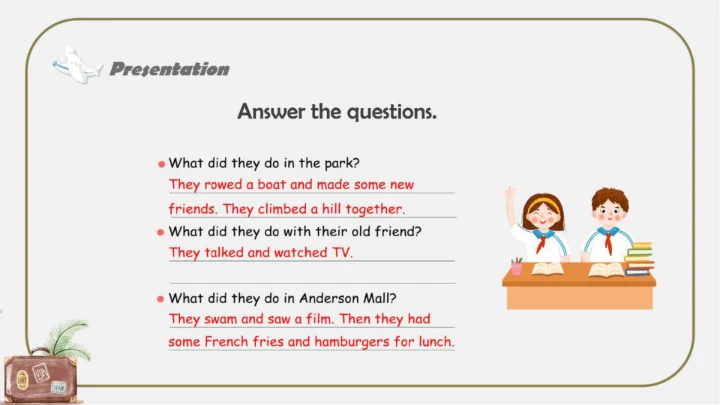 Presentation

Answer the questions.

What did they do in the park?
They rowed a boat and made some new friends. They climbed a hill together.

What did they do with their old friend?
They talked and watched TV.

What did they do in Anderson Mall?
They swam and saw a film. Then they had some French fries and hamburgers for lunch.